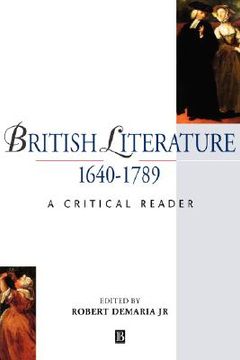 BRITISH LITERATURE
1640-1789

A CRITICAL READER

EDITED BY
ROBERT DEMARIA JR

B